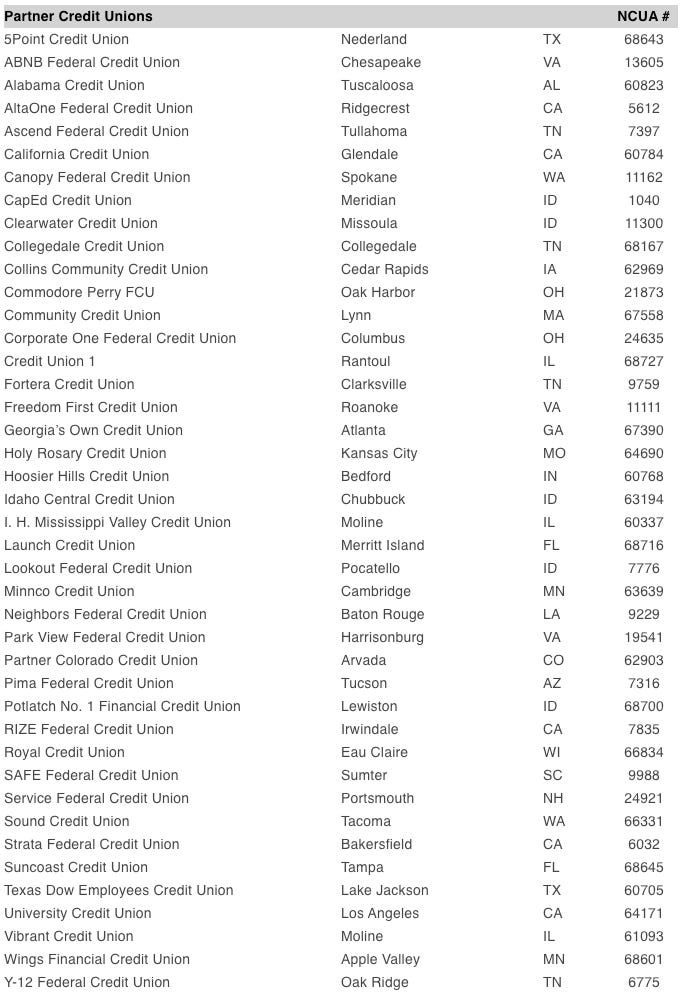 | Partner Credit Unions | | | NCUA # |
|---|---|---|---|
| 5Point Credit Union | Nederland | TX | 68643 |
| ABNB Federal Credit Union | Chesapeake | VA | 13605 |
| Alabama Credit Union | Tuscaloosa | AL | 60823 |
| AltaOne Federal Credit Union | Ridgecrest | CA | 5612 |
| Ascend Federal Credit Union | Tullahoma | TN | 7397 |
| California Credit Union | Glendale | CA | 60784 |
| Canopy Federal Credit Union | Spokane | WA | 11162 |
| CapEd Credit Union | Meridian | ID | 1040 |
| Clearwater Credit Union | Missoula | ID | 11300 |
| Collegedale Credit Union | Collegedale | TN | 68167 |
| Collins Community Credit Union | Cedar Rapids | IA | 62969 |
| Commodore Perry FCU | Oak Harbor | OH | 21873 |
| Community Credit Union | Lynn | MA | 67558 |
| Corporate One Federal Credit Union | Columbus | OH | 24635 |
| Credit Union 1 | Rantoul | IL | 68727 |
| Fortera Credit Union | Clarksville | TN | 9759 |
| Freedom First Credit Union | Roanoke | VA | 11111 |
| Georgia's Own Credit Union | Atlanta | GA | 67390 |
| Holy Rosary Credit Union | Kansas City | MO | 64690 |
| Hoosier Hills Credit Union | Bedford | IN | 60768 |
| Idaho Central Credit Union | Chubbuck | ID | 63194 |
| I. H. Mississippi Valley Credit Union | Moline | IL | 60337 |
| Launch Credit Union | Merritt Island | FL | 68716 |
| Lookout Federal Credit Union | Pocatello | ID | 7776 |
| Minnco Credit Union | Cambridge | MN | 63639 |
| Neighbors Federal Credit Union | Baton Rouge | LA | 9229 |
| Park View Federal Credit Union | Harrisonburg | VA | 19541 |
| Partner Colorado Credit Union | Arvada | CO | 62903 |
| Pima Federal Credit Union | Tucson | AZ | 7316 |
| Potlatch No. 1 Financial Credit Union | Lewiston | ID | 68700 |
| RIZE Federal Credit Union | Irwindale | CA | 7835 |
| Royal Credit Union | Eau Claire | WI | 66834 |
| SAFE Federal Credit Union | Sumter | SC | 9988 |
| Service Federal Credit Union | Portsmouth | NH | 24921 |
| Sound Credit Union | Tacoma | WA | 66331 |
| Strata Federal Credit Union | Bakersfield | CA | 6032 |
| Suncoast Credit Union | Tampa | FL | 68645 |
| Texas Dow Employees Credit Union | Lake Jackson | TX | 60705 |
| University Credit Union | Los Angeles | CA | 64171 |
| Vibrant Credit Union | Moline | IL | 61093 |
| Wings Financial Credit Union | Apple Valley | MN | 68601 |
| Y-12 Federal Credit Union | Oak Ridge | TN | 6775 |